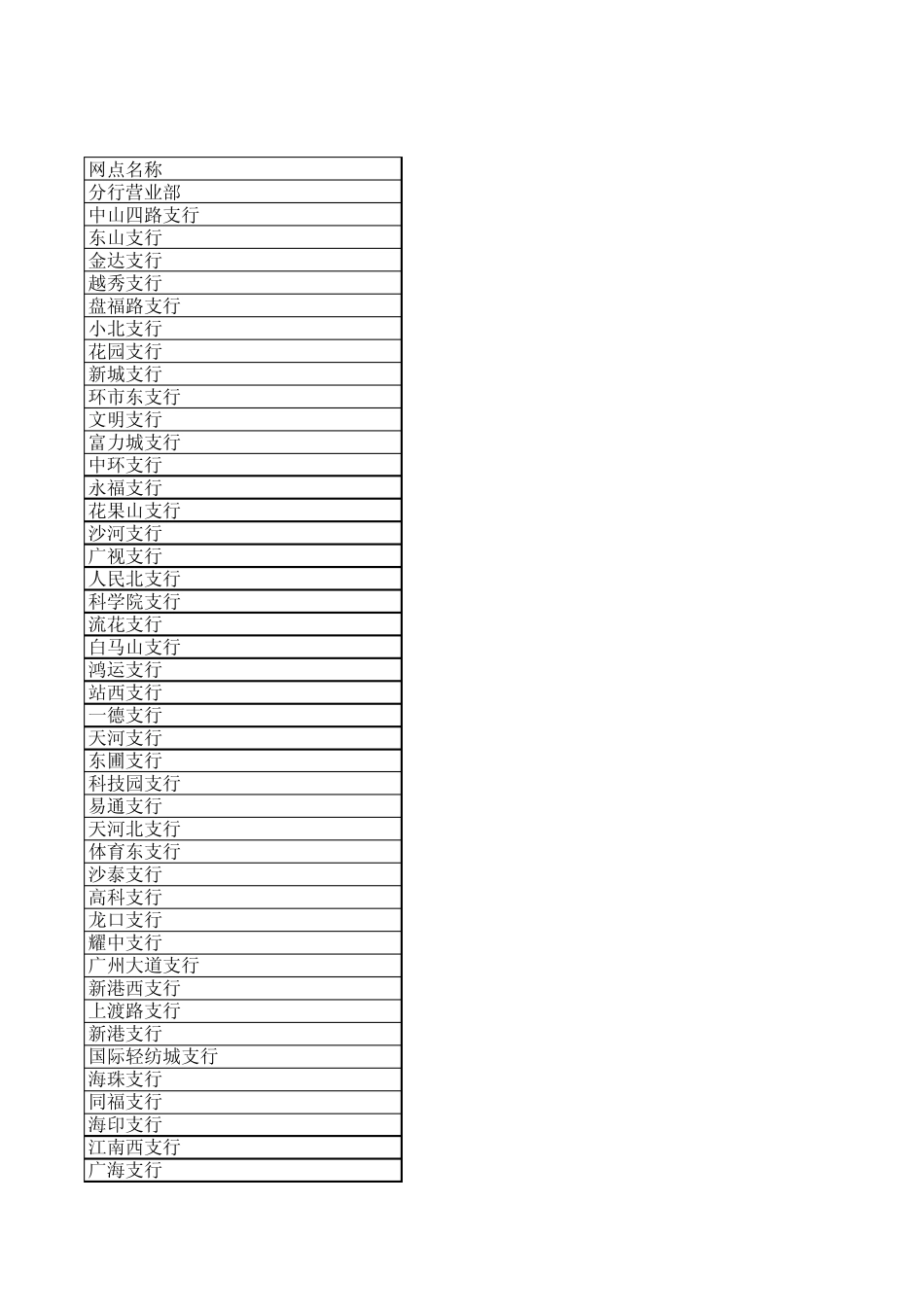 | 网点名称 |
|---|
| 分行营业部 |
| 中山四路支行 |
| 东山支行 |
| 金达支行 |
| 越秀支行 |
| 盘福路支行 |
| 小北支行 |
| 花园支行 |
| 新城支行 |
| 环市东支行 |
| 文明支行 |
| 富力城支行 |
| 中环支行 |
| 永福支行 |
| 花果山支行 |
| 沙河支行 |
| 广视支行 |
| 人民北支行 |
| 科学院支行 |
| 流花支行 |
| 白马山支行 |
| 鸿运支行 |
| 站西支行 |
| 一德支行 |
| 天河支行 |
| 东圃支行 |
| 科技园支行 |
| 易通支行 |
| 天河北支行 |
| 体育东支行 |
| 沙泰支行 |
| 高科支行 |
| 龙口支行 |
| 耀中支行 |
| 广州大道支行 |
| 新港西支行 |
| 上渡路支行 |
| 新港支行 |
| 国际轻纺城支行 |
| 海珠支行 |
| 同福支行 |
| 海印支行 |
| 江南西支行 |
| 广海支行 |